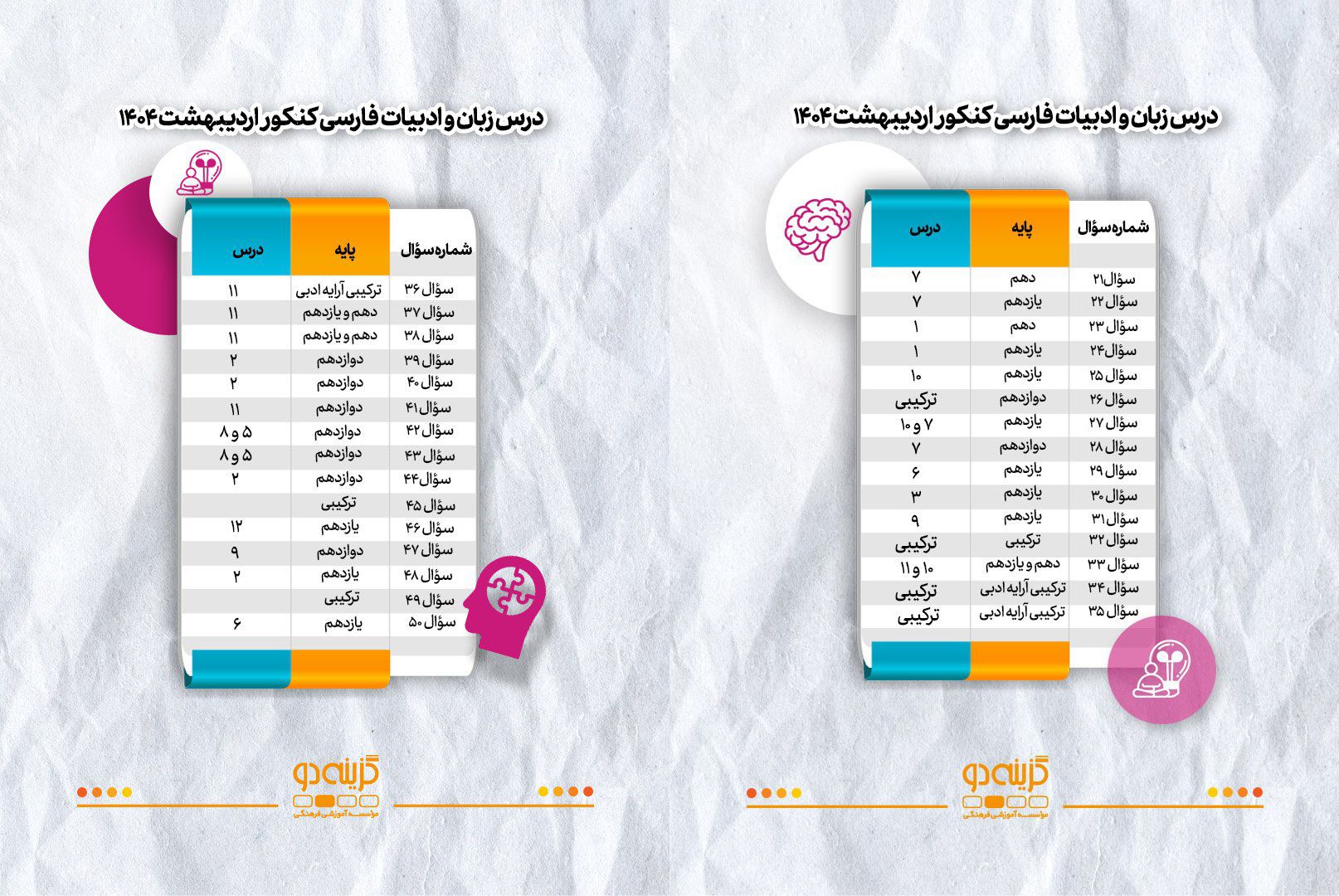 درس زبان و ادبیات فارسی کنکور اردیبهشت ۱۴۰۴

| شماره سؤال | پایه | درس |
|---|---|---|
| سؤال ۲۱ | دهم | ۷ |
| سؤال ۲۲ | یازدهم | ۷ |
| سؤال ۲۳ | دهم | ۱ |
| سؤال ۲۴ | یازدهم | ۱ |
| سؤال ۲۵ | یازدهم | ۱۰ |
| سؤال ۲۶ | دوازدهم | ترکیبی |
| سؤال ۲۷ | یازدهم | ۷ و ۱۰ |
| سؤال ۲۸ | دوازدهم | ۷ |
| سؤال ۲۹ | یازدهم | ۶ |
| سؤال ۳۰ | یازدهم | ۳ |
| سؤال ۳۱ | یازدهم | ۹ |
| سؤال ۳۲ | ترکیبی | ترکیبی |
| سؤال ۳۳ | دهم و یازدهم | ۱۰ و ۱۱ |
| سؤال ۳۴ | ترکیبی آرایه ادبی | ترکیبی |
| سؤال ۳۵ | ترکیبی آرایه ادبی | ترکیبی |

گزینه دو
مؤسسه آموزشی فرهنگی

درس زبان و ادبیات فارسی کنکور اردیبهشت ۱۴۰۴

| شماره سؤال | پایه | درس |
|---|---|---|
| سؤال ۳۶ | ترکیبی آرایه ادبی | ۱۱ |
| سؤال ۳۷ | دهم و یازدهم | ۱۱ |
| سؤال ۳۸ | دهم و یازدهم | ۱۱ |
| سؤال ۳۹ | دوازدهم | ۲ |
| سؤال ۴۰ | دوازدهم | ۲ |
| سؤال ۴۱ | دوازدهم | ۱۱ |
| سؤال ۴۲ | دوازدهم | ۵ و ۸ |
| سؤال ۴۳ | دوازدهم | ۵ و ۸ |
| سؤال ۴۴ | دوازدهم | ۲ |
| سؤال ۴۵ | ترکیبی | |
| سؤال ۴۶ | یازدهم | ۱۲ |
| سؤال ۴۷ | دوازدهم | ۹ |
| سؤال ۴۸ | یازدهم | ۲ |
| سؤال ۴۹ | ترکیبی | |
| سؤال ۵۰ | یازدهم | ۶ |

گزینه دو
مؤسسه آموزشی فرهنگی